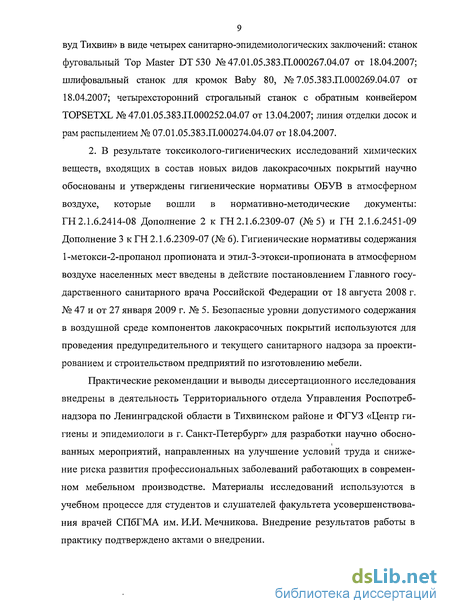 9

вуд Тихвин» в виде четырех санитарно-эпидемиологических заключений: станок фуговальный Top Master DT 530 № 47.01.05.383.П.000267.04.07 от 18.04.2007; шлифовальный станок для кромок Baby 80, № 7.05.383.П.000269.04.07 от 18.04.2007; четырехсторонний строгальный станок с обратным конвейером TOPSETXL № 47.01.05.383.П.000252.04.07 от 13.04.2007; линия отделки досок и рам распылением № 07.01.05.383.П.000274.04.07 от 18.04.2007.

2. В результате токсиколого-гигиенических исследований химических веществ, входящих в состав новых видов лакокрасочных покрытий научно обоснованы и утверждены гигиенические нормативы ОБУВ в атмосферном воздухе, которые вошли в нормативно-методические документы: ГН 2.1.6.2414-08 Дополнение 2 к ГН 2.1.6.2309-07 (№ 5) и ГН 2.1.6.2451-09 Дополнение 3 к ГН 2.1.6.2309-07 (№ 6). Гигиенические нормативы содержания 1-метокси-2-пропанол пропионата и этил-3-этокси-пропионата в атмосферном воздухе населенных мест введены в действие постановлением Главного государственного санитарного врача Российской Федерации от 18 августа 2008 г. № 47 и от 27 января 2009 г. № 5. Безопасные уровни допустимого содержания в воздушной среде компонентов лакокрасочных покрытий используются для проведения предупредительного и текущего санитарного надзора за проектированием и строительством предприятий по изготовлению мебели.

Практические рекомендации и выводы диссертационного исследования внедрены в деятельность Территориального отдела Управления Роспотребнадзора по Ленинградской области в Тихвинском районе и ФГУЗ «Центр гигиены и эпидемиологи в г. Санкт-Петербург» для разработки научно обоснованных мероприятий, направленных на улучшение условий труда и снижение риска развития профессиональных заболеваний работающих в современном мебельном производстве. Материалы исследований используются в учебном процессе для студентов и слушателей факультета усовершенствования врачей СПбГМА им. И.И. Мечникова. Внедрение результатов работы в практику подтверждено актами о внедрении.

dsLib.net
библиотека диссертаций